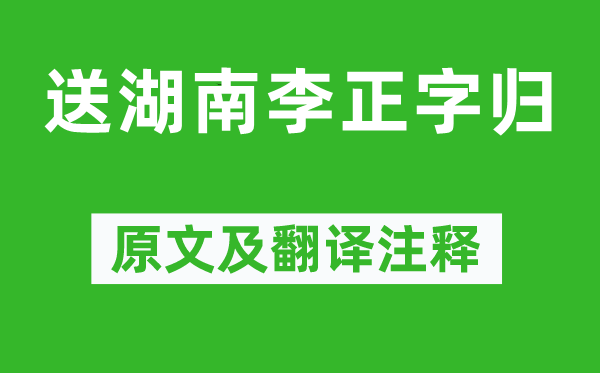 送湖南李正字归

原文及翻译注释